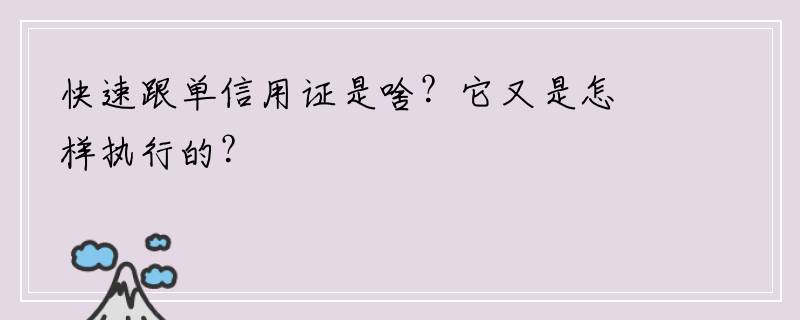 快速跟单信用证是啥？它又是怎样执行的？